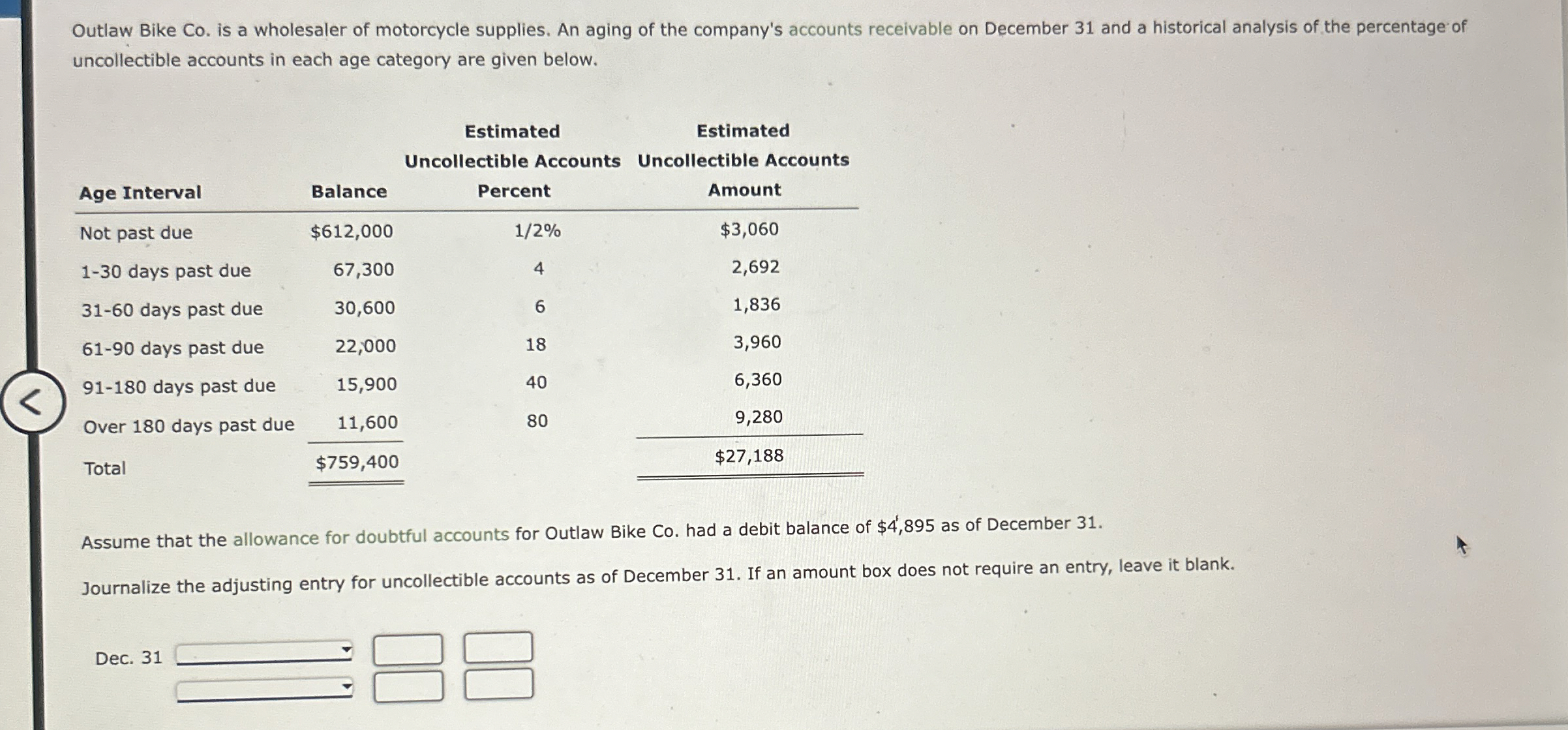 Outlaw Bike Co. is a wholesaler of motorcycle supplies. An aging of the company's accounts receivable on December 31 and a historical analysis of the percentage of uncollectible accounts in each age category are given below.

| Age Interval | Balance | Estimated Uncollectible Accounts Percent | Estimated Uncollectible Accounts Amount |
|---|---|---|---|
| Not past due | $612,000 | 1/2% | $3,060 |
| 1-30 days past due | 67,300 | 4 | 2,692 |
| 31-60 days past due | 30,600 | 6 | 1,836 |
| 61-90 days past due | 22,000 | 18 | 3,960 |
| 91-180 days past due | 15,900 | 40 | 6,360 |
| Over 180 days past due | 11,600 | 80 | 9,280 |
| Total | $759,400 | | $27,188 |

Assume that the allowance for doubtful accounts for Outlaw Bike Co. had a debit balance of $4,895 as of December 31.

Journalize the adjusting entry for uncollectible accounts as of December 31. If an amount box does not require an entry, leave it blank.

Dec. 31